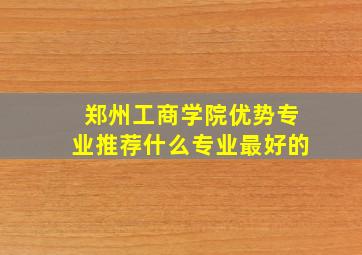 郑州工商学院优势专业推荐什么专业最好的